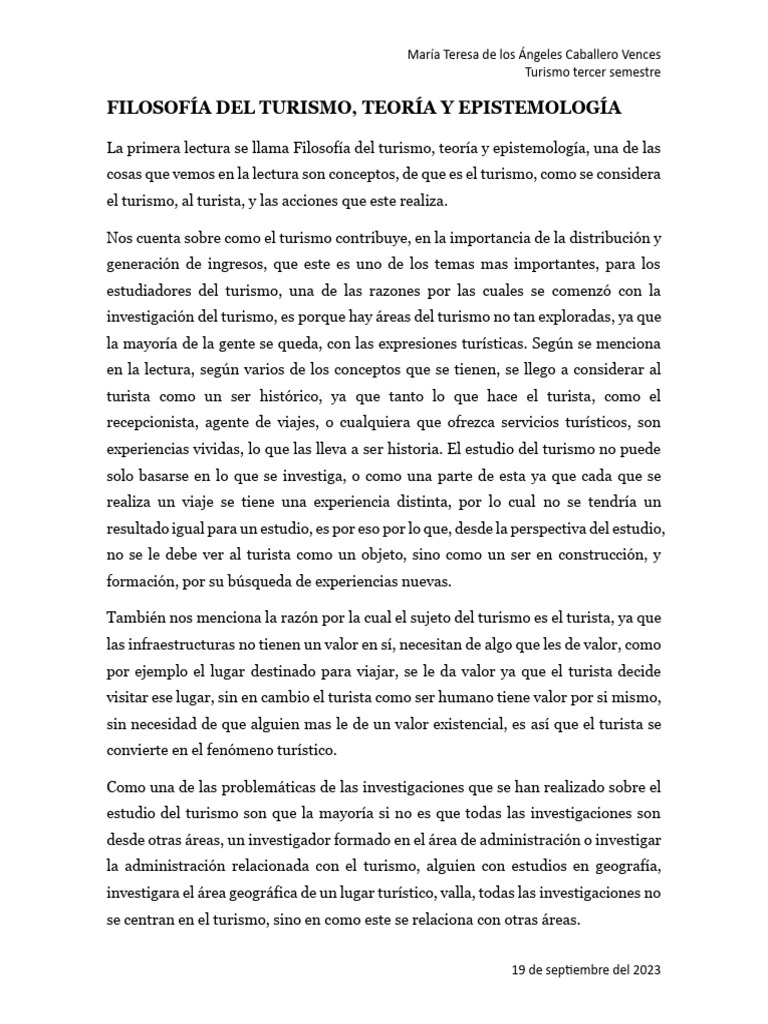 María Teresa de los Ángeles Caballero Vences
Turismo tercer semestre

FILOSOFÍA DEL TURISMO, TEORÍA Y EPISTEMOLOGÍA

La primera lectura se llama Filosofía del turismo, teoría y epistemología, una de las cosas que vemos en la lectura son conceptos, de que es el turismo, como se considera el turismo, al turista, y las acciones que este realiza.

Nos cuenta sobre como el turismo contribuye, en la importancia de la distribución y generación de ingresos, que este es uno de los temas mas importantes, para los estudiadores del turismo, una de las razones por las cuales se comenzó con la investigación del turismo, es porque hay áreas del turismo no tan exploradas, ya que la mayoría de la gente se queda, con las expresiones turísticas. Según se menciona en la lectura, según varios de los conceptos que se tienen, se llego a considerar al turista como un ser histórico, ya que tanto lo que hace el turista, como el recepcionista, agente de viajes, o cualquiera que ofrezca servicios turísticos, son experiencias vividas, lo que las lleva a ser historia. El estudio del turismo no puede solo basarse en lo que se investiga, o como una parte de esta ya que cada que se realiza un viaje se tiene una experiencia distinta, por lo cual no se tendría un resultado igual para un estudio, es por eso por lo que, desde la perspectiva del estudio, no se le debe ver al turista como un objeto, sino como un ser en construcción, y formación, por su búsqueda de experiencias nuevas.

También nos menciona la razón por la cual el sujeto del turismo es el turista, ya que las infraestructuras no tienen un valor en sí, necesitan de algo que les de valor, como por ejemplo el lugar destinado para viajar, se le da valor ya que el turista decide visitar ese lugar, sin en cambio el turista como ser humano tiene valor por si mismo, sin necesidad de que alguien mas le de un valor existencial, es así que el turista se convierte en el fenómeno turístico.

Como una de las problemáticas de las investigaciones que se han realizado sobre el estudio del turismo son que la mayoría si no es que todas las investigaciones son desde otras áreas, un investigador formado en el área de administración o investigar la administración relacionada con el turismo, alguien con estudios en geografía, investigara el área geográfica de un lugar turístico, valla, todas las investigaciones no se centran en el turismo, sino en como este se relaciona con otras áreas.

19 de septiembre del 2023